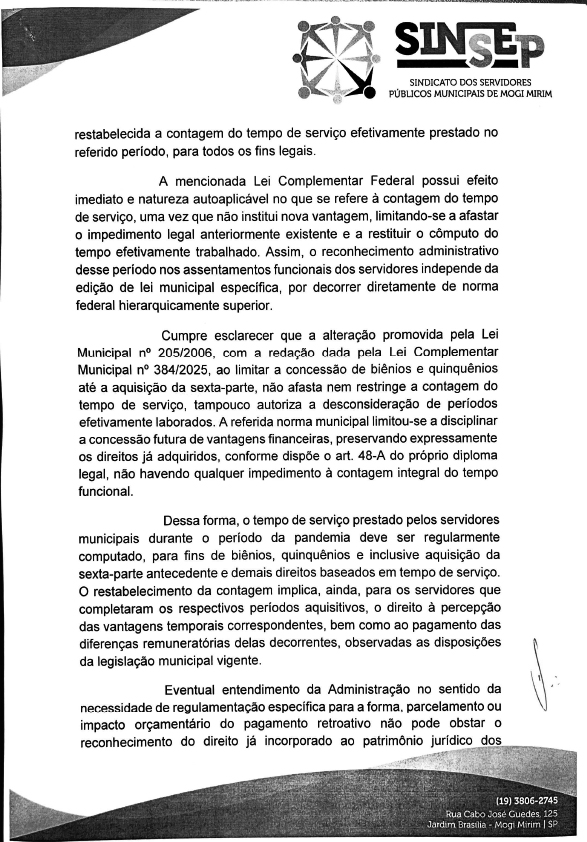 SINSEP
SINDICATO DOS SERVIDORES PÚBLICOS MUNICIPAIS DE MOGI MIRIM

restabelecida a contagem do tempo de serviço efetivamente prestado no referido período, para todos os fins legais.

A mencionada Lei Complementar Federal possui efeito imediato e natureza autoaplicável no que se refere à contagem do tempo de serviço, uma vez que não institui nova vantagem, limitando-se a afastar o impedimento legal anteriormente existente e a restituir o cômputo do tempo efetivamente trabalhado. Assim, o reconhecimento administrativo desse período nos assentamentos funcionais dos servidores independe da edição de lei municipal específica, por decorrer diretamente de norma federal hierarquicamente superior.

Cumpre esclarecer que a alteração promovida pela Lei Municipal nº 205/2006, com a redação dada pela Lei Complementar Municipal nº 384/2025, ao limitar a concessão de biênios e quinquênios até a aquisição da sexta-parte, não afasta nem restringe a contagem do tempo de serviço, tampouco autoriza a desconsideração de períodos efetivamente laborados. A referida norma municipal limitou-se a disciplinar a concessão futura de vantagens financeiras, preservando expressamente os direitos já adquiridos, conforme dispõe o art. 48-A do próprio diploma legal, não havendo qualquer impedimento à contagem integral do tempo funcional.

Dessa forma, o tempo de serviço prestado pelos servidores municipais durante o período da pandemia deve ser regularmente computado, para fins de biênios, quinquênios e inclusive aquisição da sexta-parte antecedente e demais direitos baseados em tempo de serviço. O restabelecimento da contagem implica, ainda, para os servidores que completaram os respectivos períodos aquisitivos, o direito à percepção das vantagens temporais correspondentes, bem como ao pagamento das diferenças remuneratórias delas decorrentes, observadas as disposições da legislação municipal vigente.

Eventual entendimento da Administração no sentido da necessidade de regulamentação específica para a forma, parcelamento ou impacto orçamentário do pagamento retroativo não pode obstar o reconhecimento do direito já incorporado ao patrimônio jurídico dos

(19) 3806-2745
Rua Cabo José Guedes, 125
Jardim Brasília - Mogi Mirim | SP